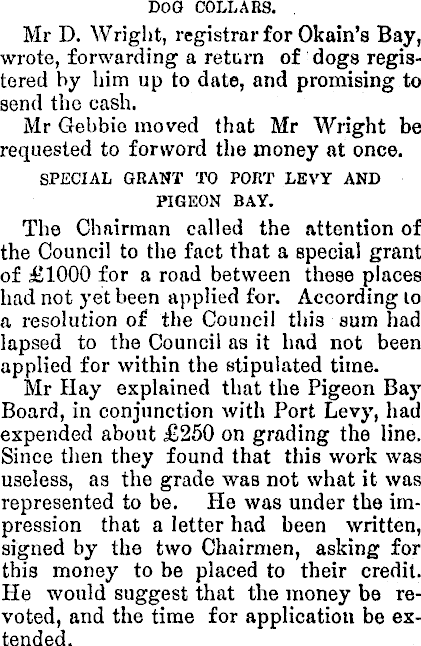 DOG COLLARS.

Mr D. Wright, registrar for Okain's Bay, wrote, forwarding a return of dogs registered by him up to date, and promising to send the cash.

Mr Gebbie moved that Mr Wright be requested to forword the money at once.

SPECIAL GRANT TO PORT LEVY AND PIGEON BAY.

The Chairman called the attention of the Council to the fact that a special grant of £1000 for a road between these places had not yet been applied for. According to a resolution of the Council this sum had lapsed to the Council as it had not been applied for within the stipulated time.

Mr Hay explained that the Pigeon Bay Board, in conjunction with Port Levy, had expended about £250 on grading the line. Since then they found that this work was useless, as the grade was not what it was represented to be. He was under the impression that a letter had been written, signed by the two Chairmen, asking for this money to be placed to their credit. He would suggest that the money be revoted, and the time for application be extended.